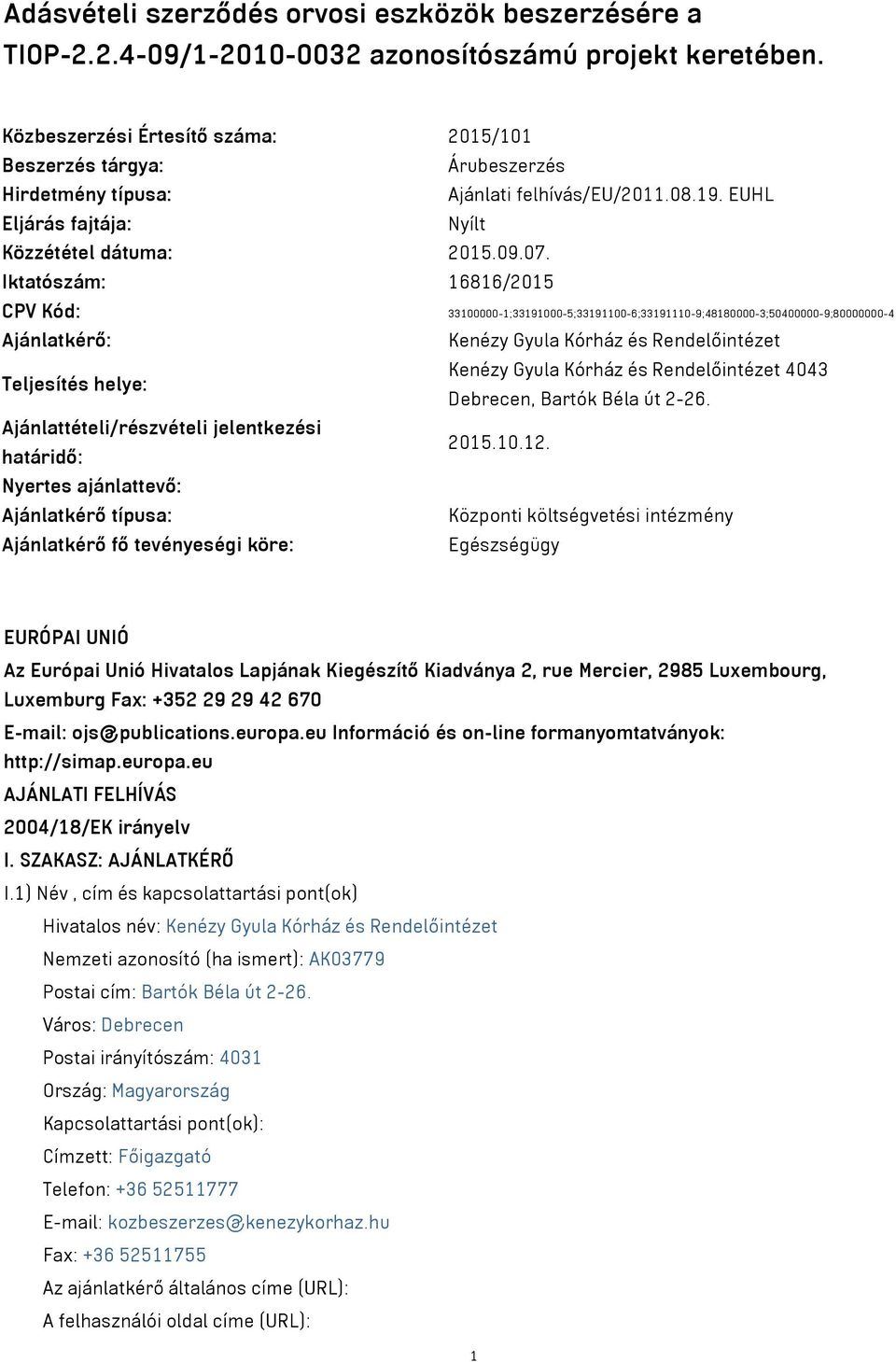 Adásvételi szerződés orvosi eszközök beszerzésére a TIOP-2.2.4-09/1-2010-0032 azonosítószámú projekt keretében.

| | |
|---|---|
| Közbeszerzési Értesítő száma: | 2015/101 |
| Beszerzés tárgya: | Árubeszerzés |
| Hirdetmény típusa: | Ajánlati felhívás/EU/2011.08.19. EUHL |
| Eljárás fajtája: | Nyílt |
| Közzététel dátuma: | 2015.09.07. |
| Iktatószám: | 16816/2015 |
| CPV Kód: | 33100000-1;33191000-5;33191100-6;33191110-9;48180000-3;50400000-9;80000000-4 |
| Ajánlatkérő: | Kenézy Gyula Kórház és Rendelőintézet |
| Teljesítés helye: | Kenézy Gyula Kórház és Rendelőintézet 4043 Debrecen, Bartók Béla út 2-26. |
| Ajánlattételi/részvételi jelentkezési határidő: | 2015.10.12. |
| Nyertes ajánlattevő: | |
| Ajánlatkérő típusa: | Központi költségvetési intézmény |
| Ajánlatkérő fő tevényeségi köre: | Egészségügy |

EURÓPAI UNIÓ

Az Európai Unió Hivatalos Lapjának Kiegészítő Kiadványa 2, rue Mercier, 2985 Luxembourg, Luxemburg Fax: +352 29 29 42 670

E-mail: ojs@publications.europa.eu Információ és on-line formanyomtatványok: http://simap.europa.eu

AJÁNLATI FELHÍVÁS

2004/18/EK irányelv

I. SZAKASZ: AJÁNLATKÉRŐ

I.1) Név , cím és kapcsolattartási pont(ok)

Hivatalos név: Kenézy Gyula Kórház és Rendelőintézet

Nemzeti azonosító (ha ismert): AK03779

Postai cím: Bartók Béla út 2-26.

Város: Debrecen

Postai irányítószám: 4031

Ország: Magyarország

Kapcsolattartási pont(ok):

Címzett: Főigazgató

Telefon: +36 52511777

E-mail: kozbeszerzes@kenezykorhaz.hu

Fax: +36 52511755

Az ajánlatkérő általános címe (URL):

A felhasználói oldal címe (URL):

1